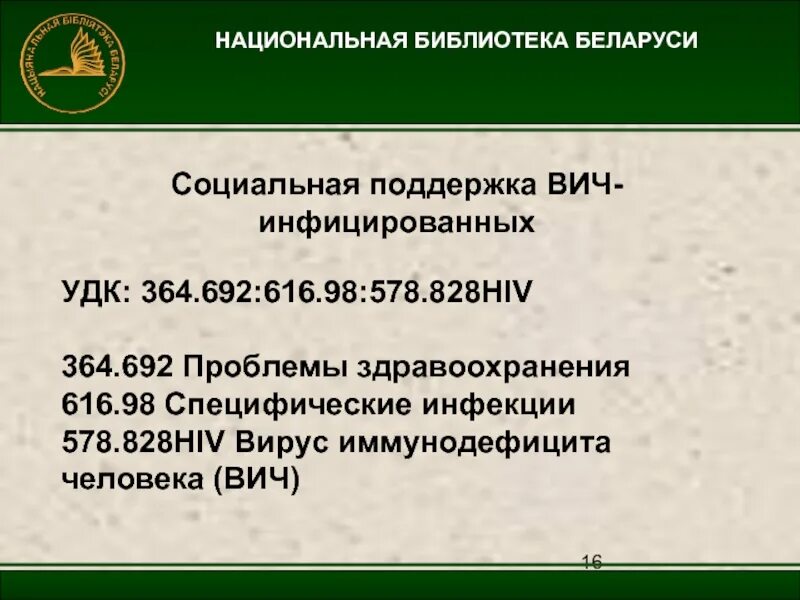 НАЦЫЯНАЛЬНАЯ БІБЛІЯТЭКА БЕЛАРУСІ

НАЦИОНАЛЬНАЯ БИБЛИОТЕКА БЕЛАРУСИ

Социальная поддержка ВИЧ-инфицированных

УДК: 364.692:616.98:578.828HIV

364.692 Проблемы здравоохранения
616.98 Специфические инфекции
578.828HIV Вирус иммунодефицита человека (ВИЧ)

16